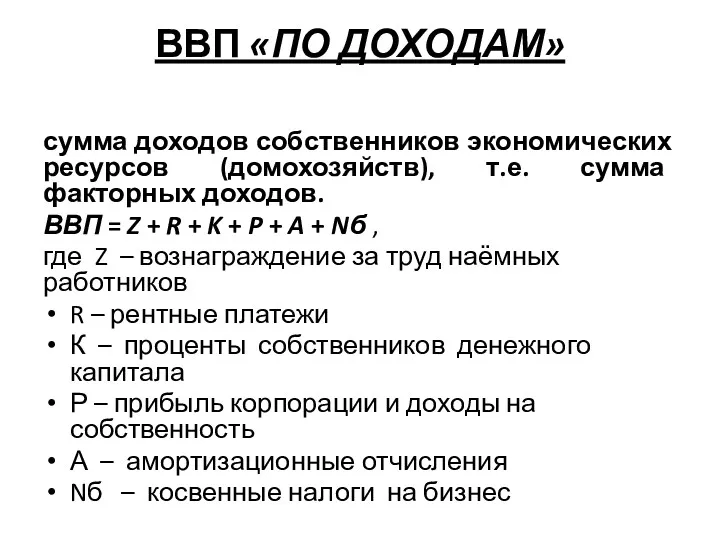 ВВП «ПО ДОХОДАМ»

сумма доходов собственников экономических ресурсов (домохозяйств), т.е. сумма факторных доходов.

ВВП = Z + R + K + P + A + Nб ,

где Z – вознаграждение за труд наёмных работников

• R – рентные платежи
• К – проценты собственников денежного капитала
• Р – прибыль корпорации и доходы на собственность
• А – амортизационные отчисления
• Nб – косвенные налоги на бизнес